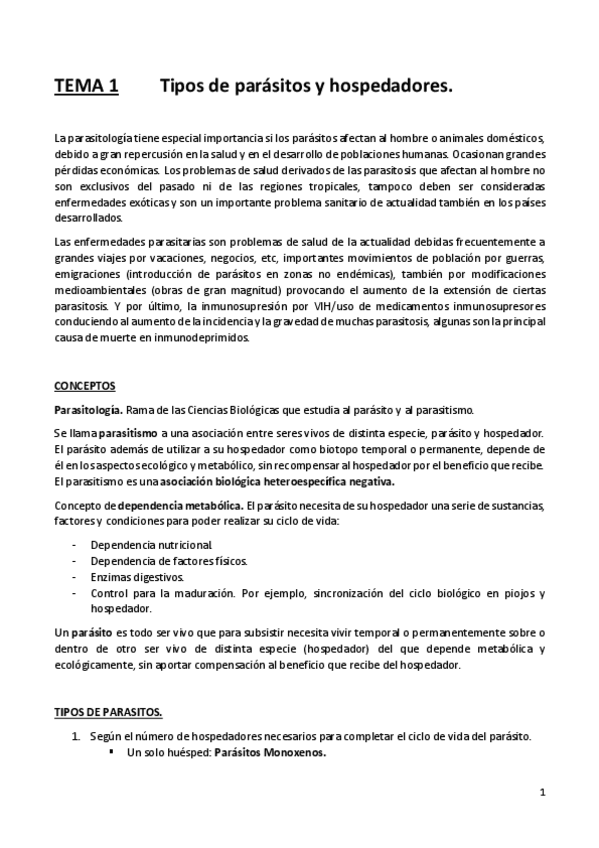 TEMA 1 Tipos de parásitos y hospedadores.

La parasitología tiene especial importancia si los parásitos afectan al hombre o animales domésticos, debido a gran repercusión en la salud y en el desarrollo de poblaciones humanas. Ocasionan grandes pérdidas económicas. Los problemas de salud derivados de las parasitosis que afectan al hombre no son exclusivos del pasado ni de las regiones tropicales, tampoco deben ser consideradas enfermedades exóticas y son un importante problema sanitario de actualidad también en los países desarrollados.

Las enfermedades parasitarias son problemas de salud de la actualidad debidas frecuentemente a grandes viajes por vacaciones, negocios, etc, importantes movimientos de población por guerras, emigraciones (introducción de parásitos en zonas no endémicas), también por modificaciones medioambientales (obras de gran magnitud) provocando el aumento de la extensión de ciertas parasitosis. Y por último, la inmunosupresión por VIH/uso de medicamentos inmunosupresores conduciendo al aumento de la incidencia y la gravedad de muchas parasitosis, algunas son la principal causa de muerte en inmunodeprimidos.

CONCEPTOS

Parasitología. Rama de las Ciencias Biológicas que estudia al parásito y al parasitismo.

Se llama parasitismo a una asociación entre seres vivos de distinta especie, parásito y hospedador. El parásito además de utilizar a su hospedador como biotopo temporal o permanente, depende de él en los aspectos ecológico y metabólico, sin recompensar al hospedador por el beneficio que recibe. El parasitismo es una asociación biológica heteroespecífica negativa.

Concepto de dependencia metabólica. El parásito necesita de su hospedador una serie de sustancias, factores y condiciones para poder realizar su ciclo de vida:

- Dependencia nutricional.
- Dependencia de factores físicos.
- Enzimas digestivos.
- Control para la maduración. Por ejemplo, sincronización del ciclo biológico en piojos y hospedador.

Un parásito es todo ser vivo que para subsistir necesita vivir temporal o permanentemente sobre o dentro de otro ser vivo de distinta especie (hospedador) del que depende metabólica y ecológicamente, sin aportar compensación al beneficio que recibe del hospedador.

TIPOS DE PARASITOS.

1. Según el número de hospedadores necesarios para completar el ciclo de vida del parásito.
▪ Un solo huésped: Parásitos Monoxenos.

1